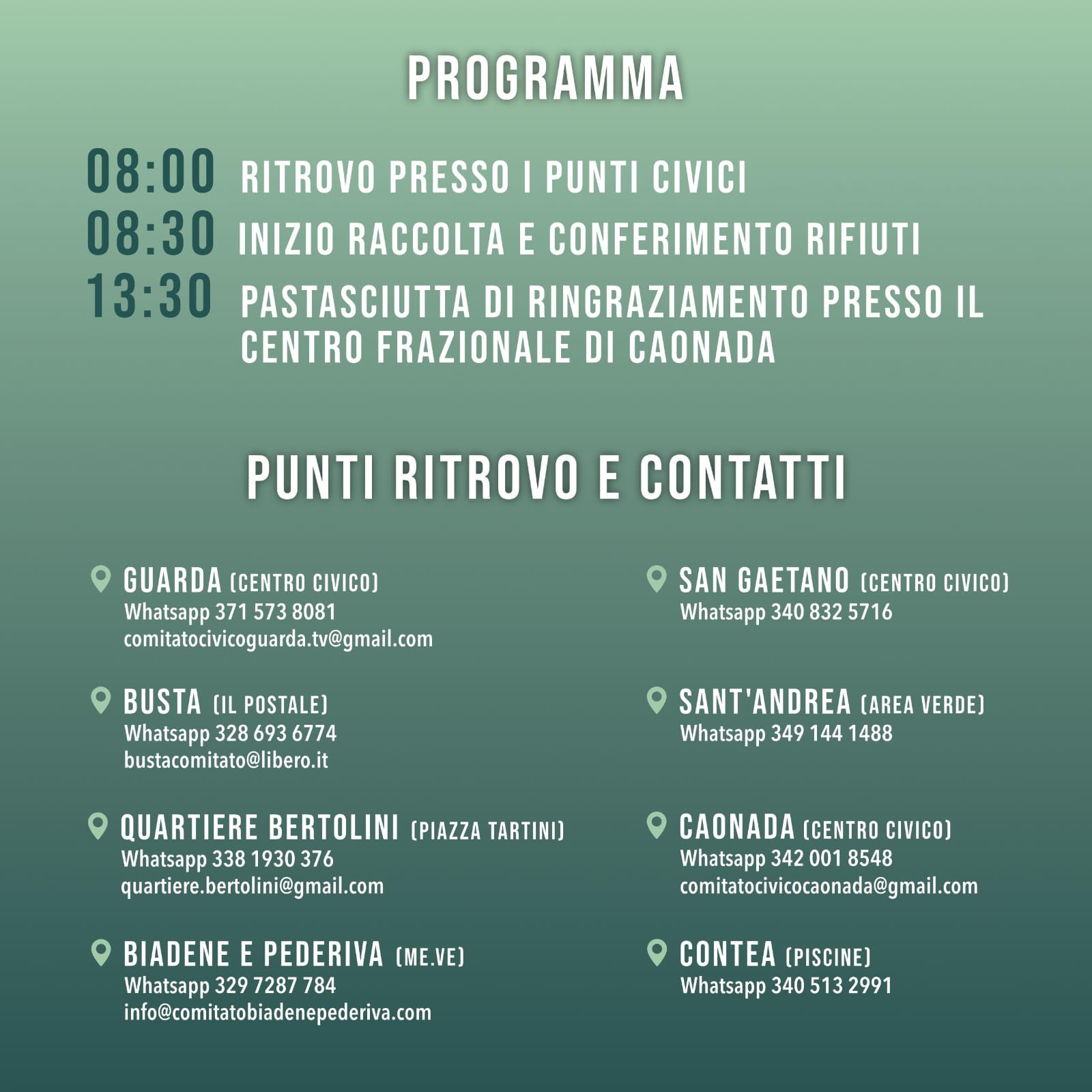 PROGRAMMA

08:00 RITROVO PRESSO I PUNTI CIVICI

08:30 INIZIO RACCOLTA E CONFERIMENTO RIFIUTI

13:30 PASTASCIUTTA DI RINGRAZIAMENTO PRESSO IL CENTRO FRAZIONALE DI CAONADA

PUNTI RITROVO E CONTATTI

GUARDA (CENTRO CIVICO)
Whatsapp 371 573 8081
comitatocivicoguarda.tv@gmail.com

BUSTA (IL POSTALE)
Whatsapp 328 693 6774
bustacomitato@libero.it

QUARTIERE BERTOLINI (PIAZZA TARTINI)
Whatsapp 338 1930 376
quartiere.bertolini@gmail.com

BIADENE E PEDERIVA (ME.VE)
Whatsapp 329 7287 784
info@comitatobiadenepederiva.com

SAN GAETANO (CENTRO CIVICO)
Whatsapp 340 832 5716

SANT'ANDREA (AREA VERDE)
Whatsapp 349 144 1488

CAONADA (CENTRO CIVICO)
Whatsapp 342 001 8548
comitatocivicocaonada@gmail.com

CONTEA (PISCINE)
Whatsapp 340 513 2991